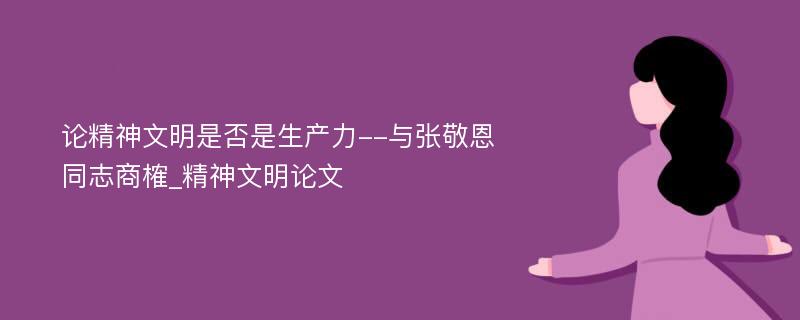 论精神文明是否是生产力--与张敬恩同志商榷_精神文明论文